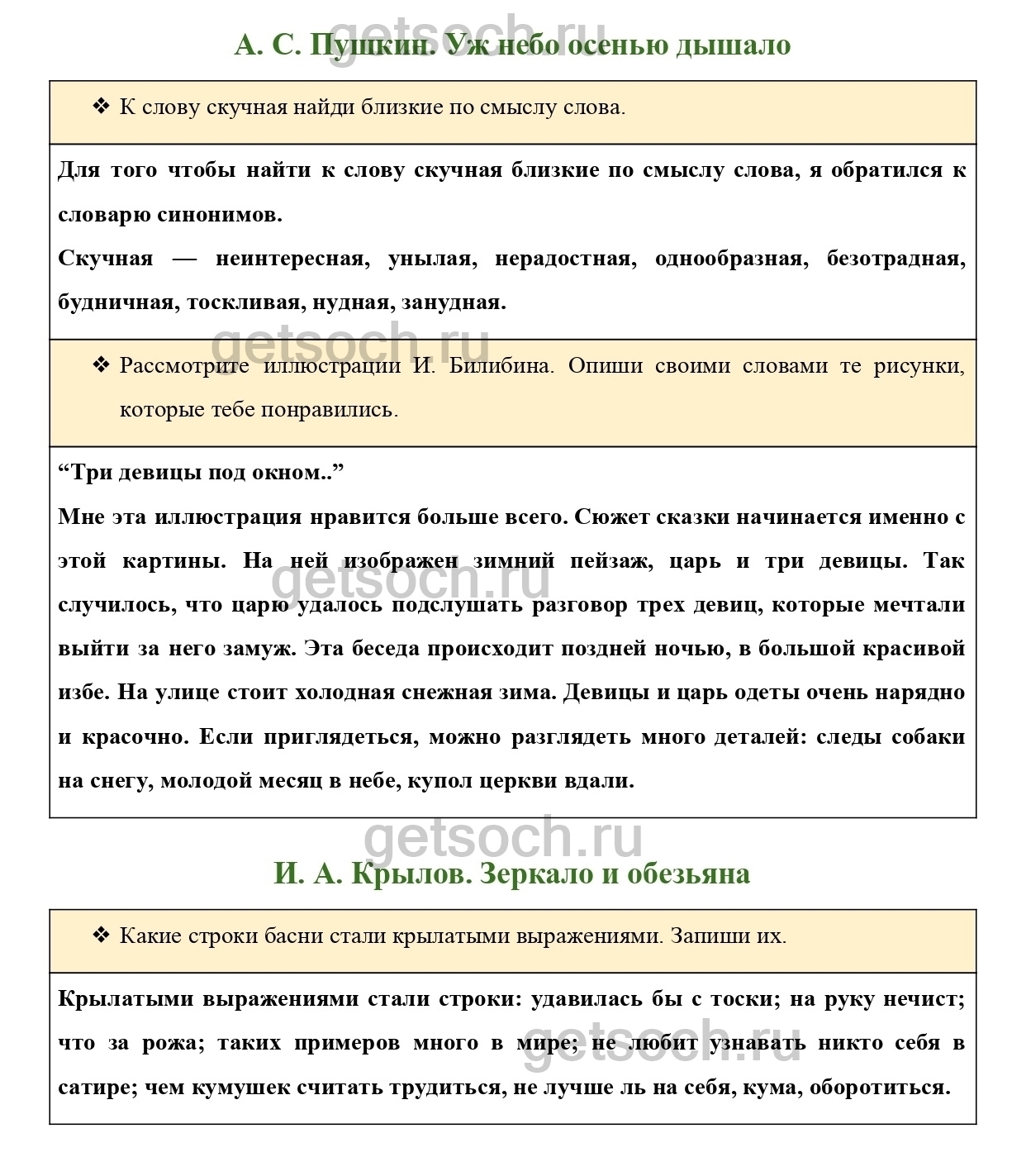 getsoch.ru

А. С. Пушкин. Уж небо осенью дышало

❖ К слову скучная найди близкие по смыслу слова.

Для того чтобы найти к слову скучная близкие по смыслу слова, я обратился к словарю синонимов.
Скучная — неинтересная, унылая, нерадостная, однообразная, безотрадная, будничная, тоскливая, нудная, занудная.

getsoch.ru

❖ Рассмотрите иллюстрации И. Билибина. Опиши своими словами те рисунки, которые тебе понравились.

“Три девицы под окном..”
Мне эта иллюстрация нравится больше всего. Сюжет сказки начинается именно с этой картины. На ней изображен зимний пейзаж, царь и три девицы. Так случилось, что царю удалось подслушать разговор трех девиц, которые мечтали выйти за него замуж. Эта беседа происходит поздней ночью, в большой красивой избе. На улице стоит холодная снежная зима. Девицы и царь одеты очень нарядно и красочно. Если приглядеться, можно разглядеть много деталей: следы собаки на снегу, молодой месяц в небе, купол церкви вдали.

getsoch.ru

getsoch.ru

И. А. Крылов. Зеркало и обезьяна

❖ Какие строки басни стали крылатыми выражениями. Запиши их.

Крылатыми выражениями стали строки: удавилась бы с тоски; на руку нечист; что за рожа; таких примеров много в мире; не любит узнавать никто себя в сатире; чем кумушек считать трудиться, не лучше ль на себя, кума, оборотиться.

getsoch.ru